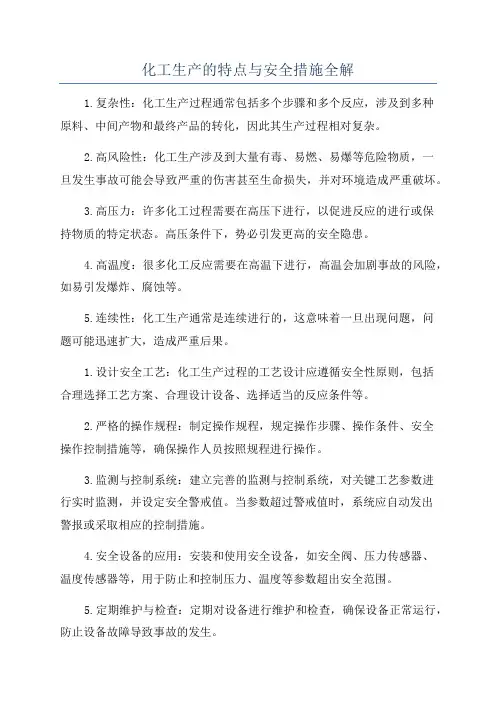 化工生产的特点与安全措施全解

1.复杂性：化工生产过程通常包括多个步骤和多个反应，涉及到多种原料、中间产物和最终产品的转化，因此其生产过程相对复杂。

2.高风险性：化工生产涉及到大量有毒、易燃、易爆等危险物质，一旦发生事故可能会导致严重的伤害甚至生命损失，并对环境造成严重破坏。

3.高压力：许多化工过程需要在高压下进行，以促进反应的进行或保持物质的特定状态。高压条件下，势必引发更高的安全隐患。

4.高温度：很多化工反应需要在高温下进行，高温会加剧事故的风险，如易引发爆炸、腐蚀等。

5.连续性：化工生产通常是连续进行的，这意味着一旦出现问题，问题可能迅速扩大，造成严重后果。

1.设计安全工艺：化工生产过程的工艺设计应遵循安全性原则，包括合理选择工艺方案、合理设计设备、选择适当的反应条件等。

2.严格的操作规程：制定操作规程，规定操作步骤、操作条件、安全操作控制措施等，确保操作人员按照规程进行操作。

3.监测与控制系统：建立完善的监测与控制系统，对关键工艺参数进行实时监测，并设定安全警戒值。当参数超过警戒值时，系统应自动发出警报或采取相应的控制措施。

4.安全设备的应用：安装和使用安全设备，如安全阀、压力传感器、温度传感器等，用于防止和控制压力、温度等参数超出安全范围。

5.定期维护与检查：定期对设备进行维护和检查，确保设备正常运行，防止设备故障导致事故的发生。